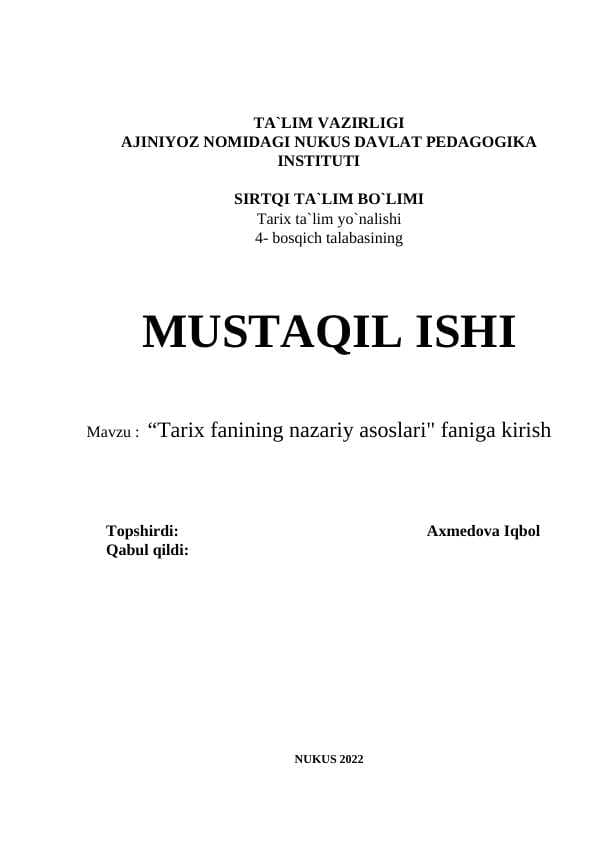 TA`LIM VAZIRLIGI
AJINIYOZ NOMIDAGI NUKUS DAVLAT PEDAGOGIKA INSTITUTI

SIRTQI TA`LIM BO`LIMI
Tarix ta`lim yo`nalishi
4- bosqich talabasining

MUSTAQIL ISHI

Mavzu : “Tarix fanining nazariy asoslari" faniga kirish

Topshirdi: Axmedova Iqbol
Qabul qildi:

NUKUS 2022